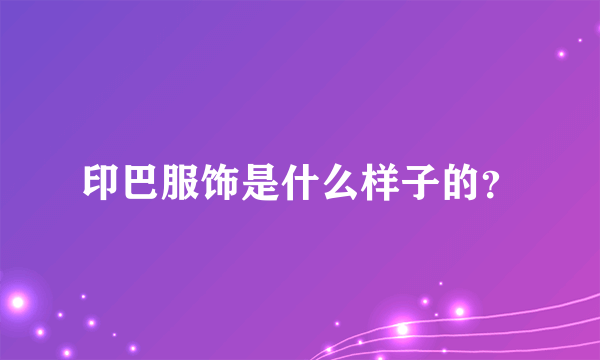 印巴服饰是什么样子的?